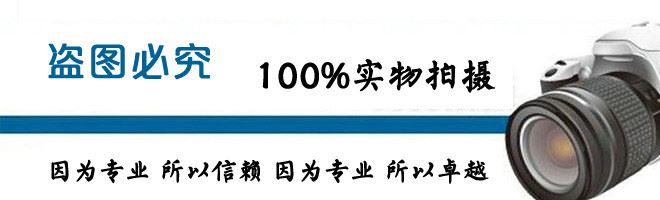 盗图必究

100%实物拍摄

因为专业 所以信赖 因为专业 所以卓越